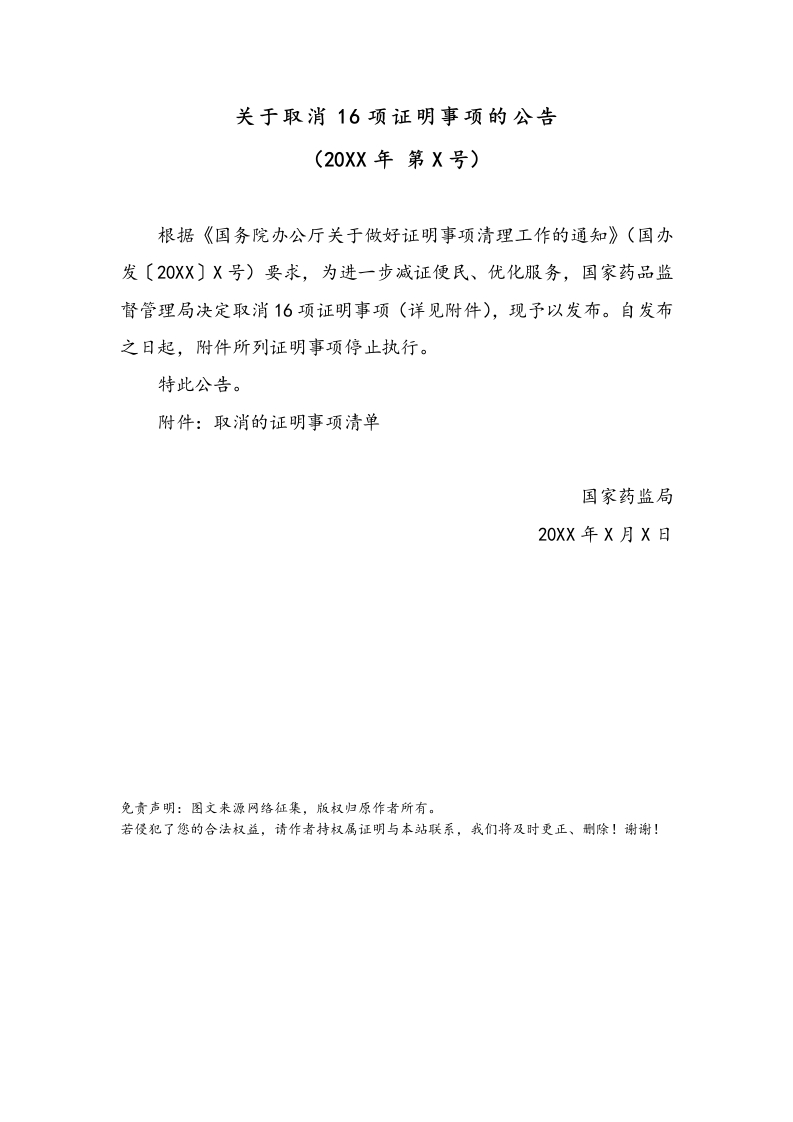 关于取消 16 项证明事项的公告

（20XX 年 第 X 号）

根据《国务院办公厅关于做好证明事项清理工作的通知》（国办发〔20XX〕X 号）要求，为进一步减证便民、优化服务，国家药品监督管理局决定取消 16 项证明事项（详见附件），现予以发布。自发布之日起，附件所列证明事项停止执行。

特此公告。

附件：取消的证明事项清单

国家药监局

20XX 年 X 月 X 日

免责声明：图文来源网络征集，版权归原作者所有。
若侵犯了您的合法权益，请作者持权属证明与本站联系，我们将及时更正、删除！谢谢！